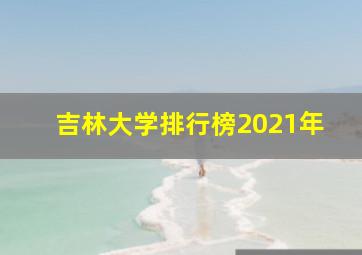 吉林大学排行榜2021年